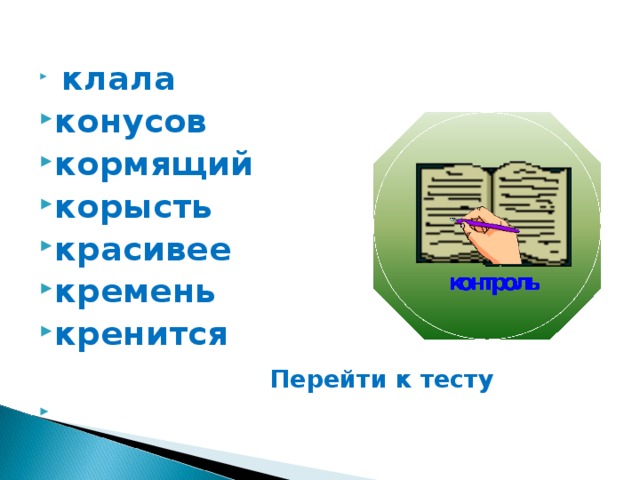 клала
конусов
кормящий
корысть
красивее
кремень
кренится

контроль

Перейти к тесту